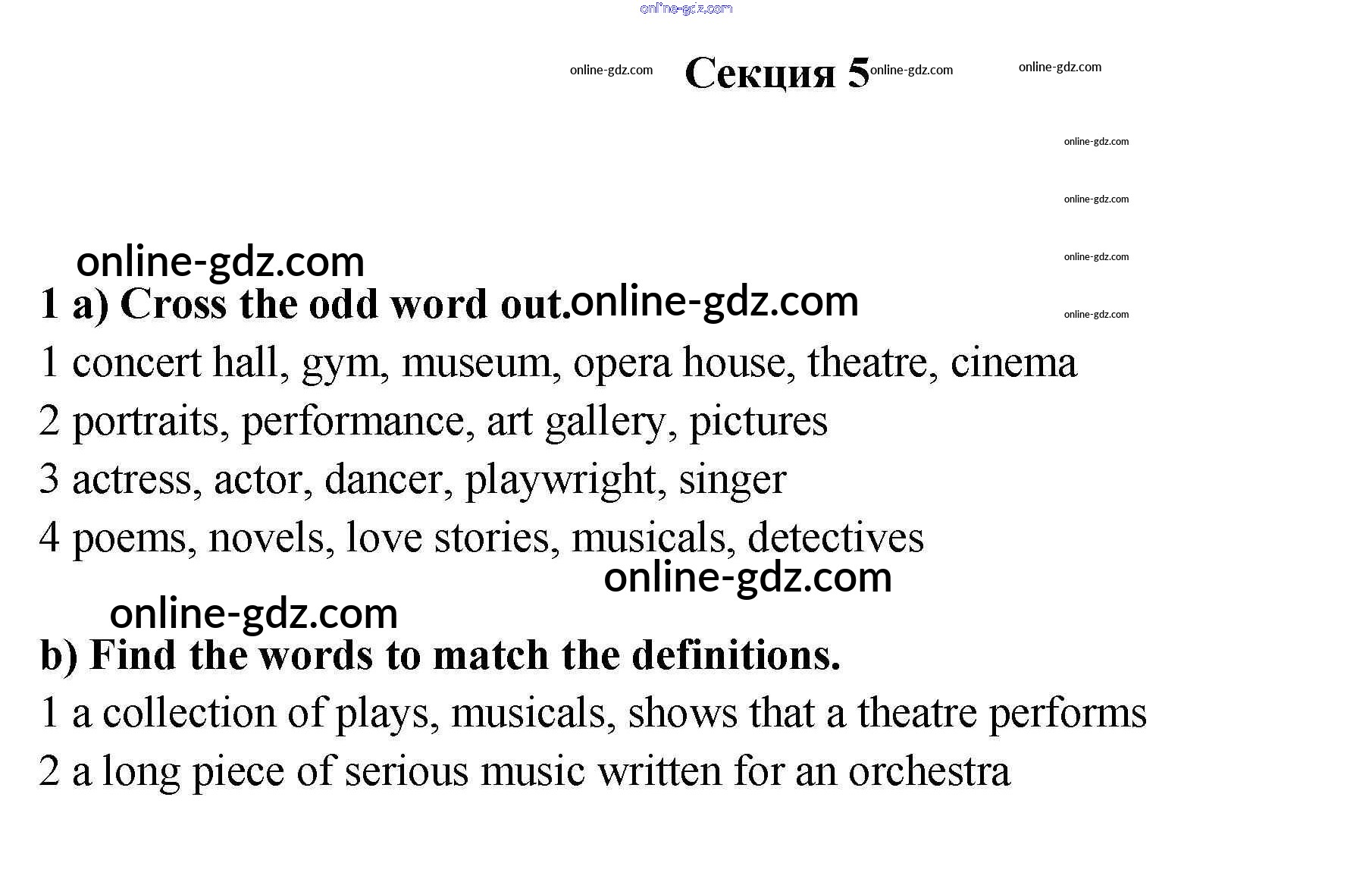 online-gdz.com

online-gdz.com Секция 5 online-gdz.com online-gdz.com

online-gdz.com

online-gdz.com

online-gdz.com

online-gdz.com

online-gdz.com

1 a) Cross the odd word out. online-gdz.com

1 concert hall, gym, museum, opera house, theatre, cinema

2 portraits, performance, art gallery, pictures

3 actress, actor, dancer, playwright, singer

4 poems, novels, love stories, musicals, detectives

online-gdz.com

online-gdz.com

b) Find the words to match the definitions.

1 a collection of plays, musicals, shows that a theatre performs

2 a long piece of serious music written for an orchestra